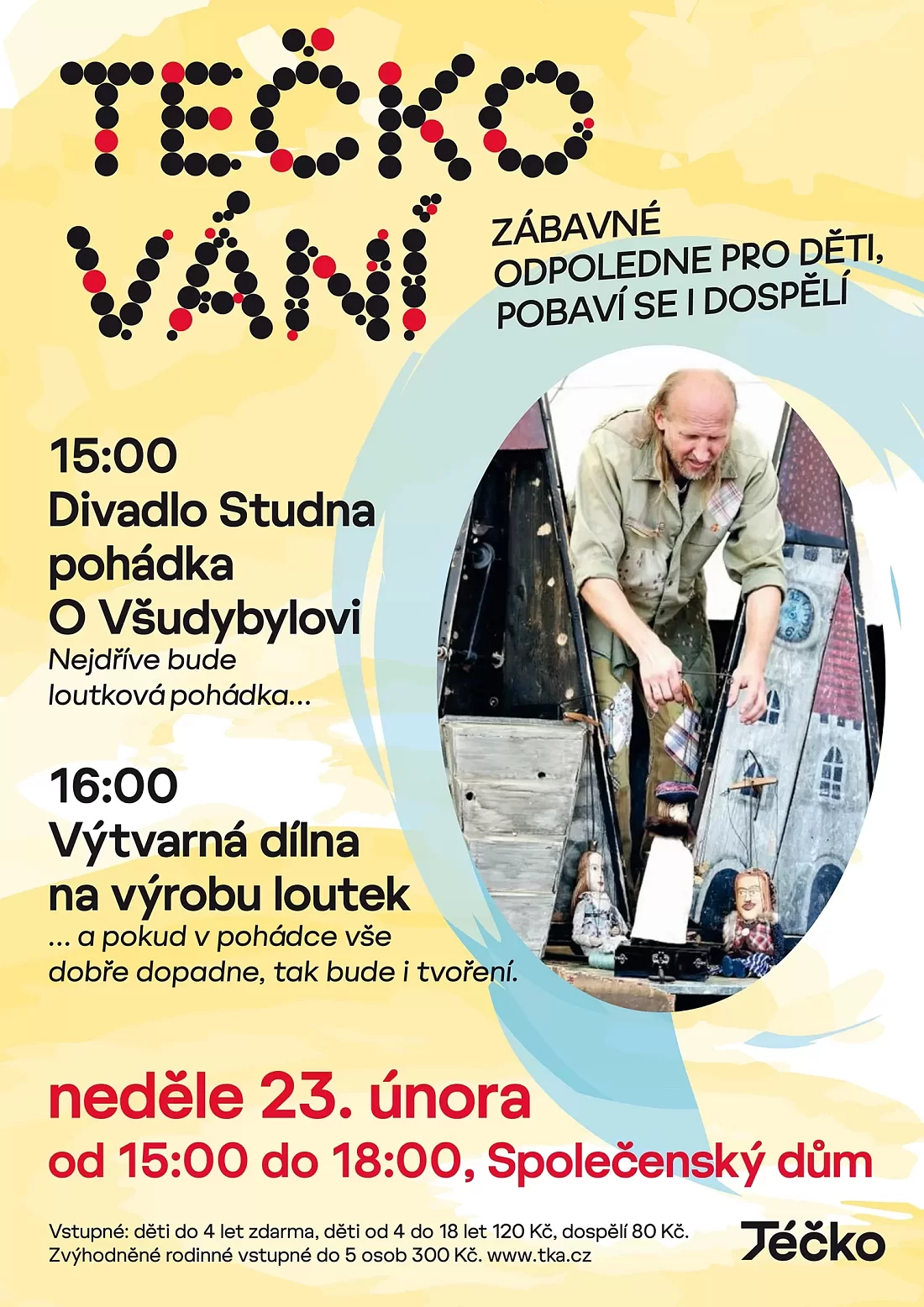 TEČKO
VÁNÍ

ZÁBAVNÉ
ODPOLEDNE PRO DĚTI,
POBAVÍ SE I DOSPĚLÍ

15:00
Divadlo Studna
pohádka
O Všudybylovi
Nejdříve bude loutková pohádka...

16:00
Výtvarná dílna
na výrobu loutek
... a pokud v pohádce vše dobře dopadne, tak bude i tvoření.

neděle 23. února
od 15:00 do 18:00, Společenský dům

Vstupné: děti do 4 let zdarma, děti od 4 do 18 let 120 Kč, dospělí 80 Kč.
Zvýhodněné rodinné vstupné do 5 osob 300 Kč. www.tka.cz

Téčko